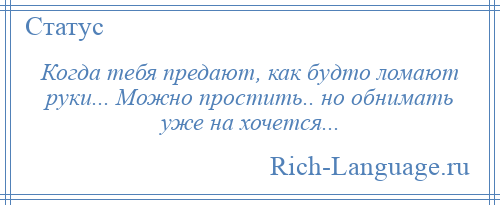 Статус

Когда тебя предают, как будто ломают руки... Можно простить.. но обнимать уже на хочется...

Rich-Language.ru